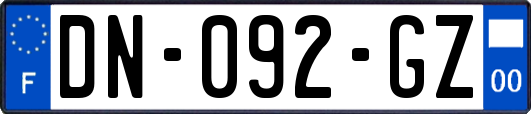 F
DN-092-GZ
00